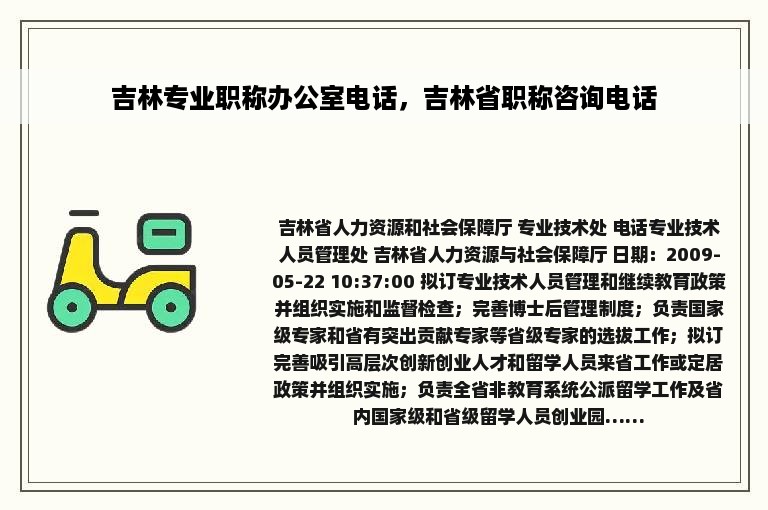 吉林专业职称办公室电话，吉林省职称咨询电话

吉林省人力资源和社会保障厅 专业技术处 电话专业技术人员管理处 吉林省人力资源与社会保障厅 日期：2009-05-22 10:37:00 拟订专业技术人员管理和继续教育政策并组织实施和监督检查；完善博士后管理制度；负责国家级专家和省有突出贡献专家等省级专家的选拔工作；拟订完善吸引高层次创新创业人才和留学人员来省工作或定居政策并组织实施；负责全省非教育系统公派留学工作及省内国家级和省级留学人员创业园......